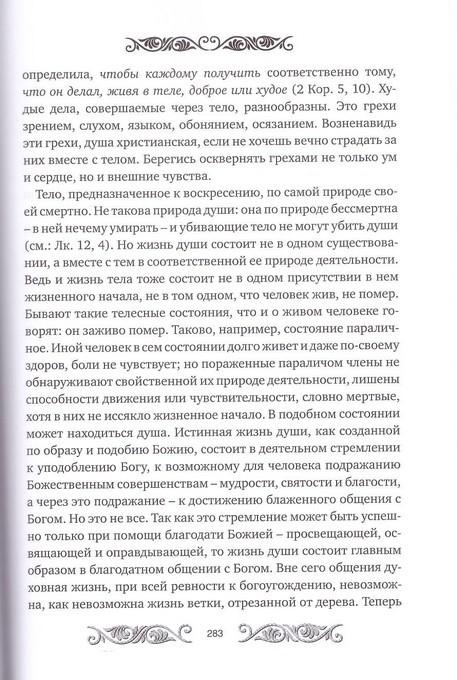 определила, чтобы каждому получить соответственно тому, что он делал, живя в теле, доброе или худое (2 Кор. 5, 10). Худые дела, совершаемые через тело, разнообразны. Это грехи зрением, слухом, языком, обонянием, осязанием. Возненавидь эти грехи, душа христианская, если не хочешь вечно страдать за них вместе с телом. Берегись осквернять грехами не только ум и сердце, но и внешние чувства.

Тело, предназначенное к воскресению, по самой природе своей смертно. Не такова природа души: она по природе бессмертна – в ней нечему умирать – и убивающие тело не могут убить души (см.: Лк. 12, 4). Но жизнь души состоит не в одном существовании, а вместе с тем в соответственной ее природе деятельности. Ведь и жизнь тела тоже состоит не в одном присутствии в нем жизненного начала, не в том одном, что человек жив, не помер. Бывают такие телесные состояния, что и о живом человеке говорят: он заживо помер. Таково, например, состояние параличное. Иной человек в сем состоянии долго живет и даже по-своему здоров, боли не чувствует; но пораженные параличом члены не обнаруживают свойственной их природе деятельности, лишены способности движения или чувствительности, словно мертвые, хотя в них не иссякло жизненное начало. В подобном состоянии может находиться душа. Истинная жизнь души, как созданной по образу и подобию Божию, состоит в деятельном стремлении к уподоблению Богу, к возможному для человека подражанию Божественным совершенствам – мудрости, святости и благости, а через это подражание – к достижению блаженного общения с Богом. Но это не все. Так как это стремление может быть успешно только при помощи благодати Божией – просвещающей, освящающей и оправдывающей, то жизнь души состоит главным образом в благодатном общении с Богом. Вне сего общения духовная жизнь, при всей ревности к богоугождению, невозможна, как невозможна жизнь ветки, отрезанной от дерева. Теперь

283